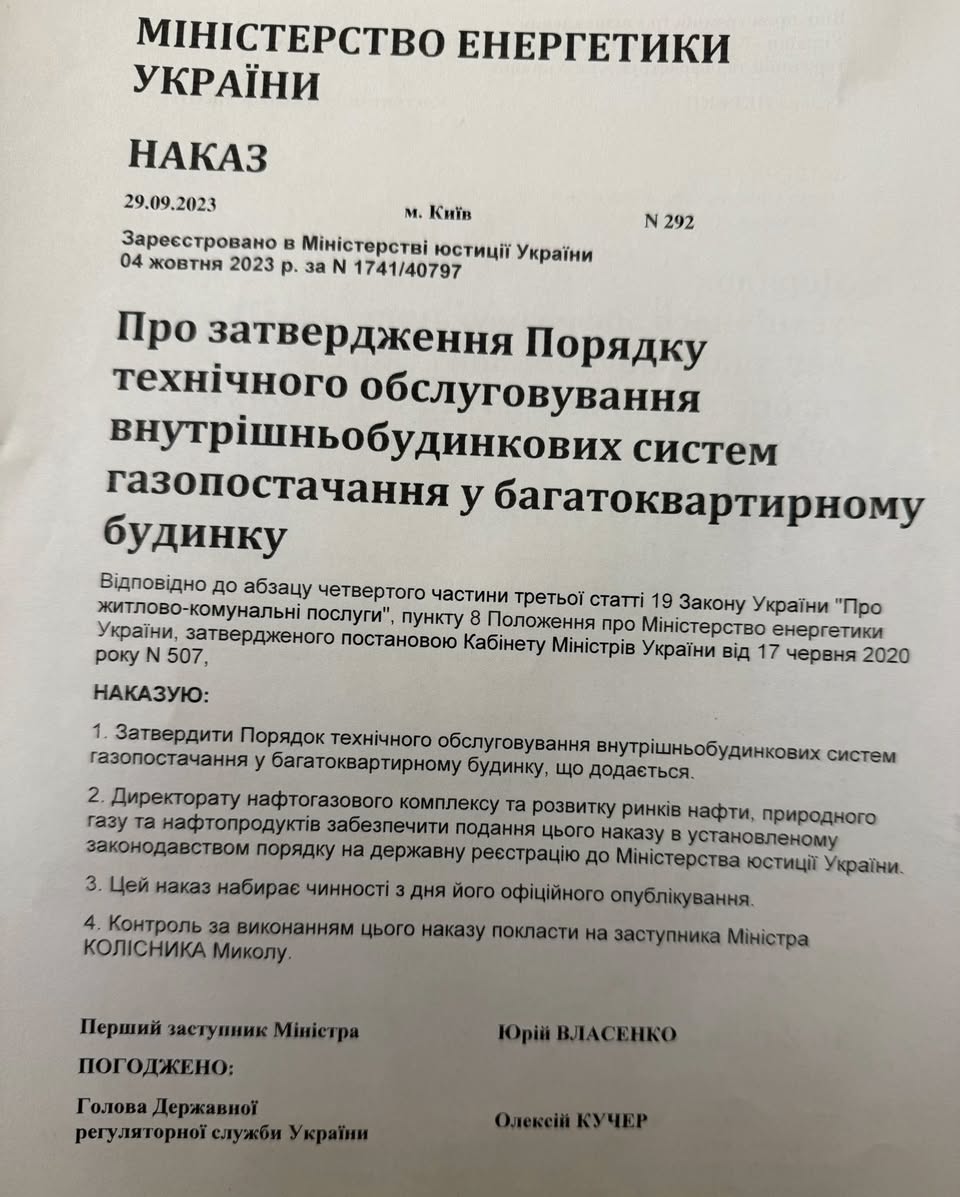 МІНІСТЕРСТВО ЕНЕРГЕТИКИ УКРАЇНИ

НАКАЗ

29.09.2023 м. Київ N 292

Зареєстровано в Міністерстві юстиції України 04 жовтня 2023 р. за N 1741/40797

Про затвердження Порядку технічного обслуговування внутрішньобудинкових систем газопостачання у багатоквартирному будинку

Відповідно до абзацу четвертого частини третьої статті 19 Закону України "Про житлово-комунальні послуги", пункту 8 Положення про Міністерство енергетики України, затвердженого постановою Кабінету Міністрів України від 17 червня 2020 року N 507,

НАКАЗУЮ:

1. Затвердити Порядок технічного обслуговування внутрішньобудинкових систем газопостачання у багатоквартирному будинку, що додається.

2. Директорату нафтогазового комплексу та розвитку ринків нафти, природного газу та нафтопродуктів забезпечити подання цього наказу в установленому законодавством порядку на державну реєстрацію до Міністерства юстиції України.

3. Цей наказ набирає чинності з дня його офіційного опублікування.

4. Контроль за виконанням цього наказу покласти на заступника Міністра КОЛІСНИКА Миколу.

Перший заступник Міністра Юрій ВЛАСЕНКО

ПОГОДЖЕНО:

Голова Державної регуляторної служби України Олексій КУЧЕР